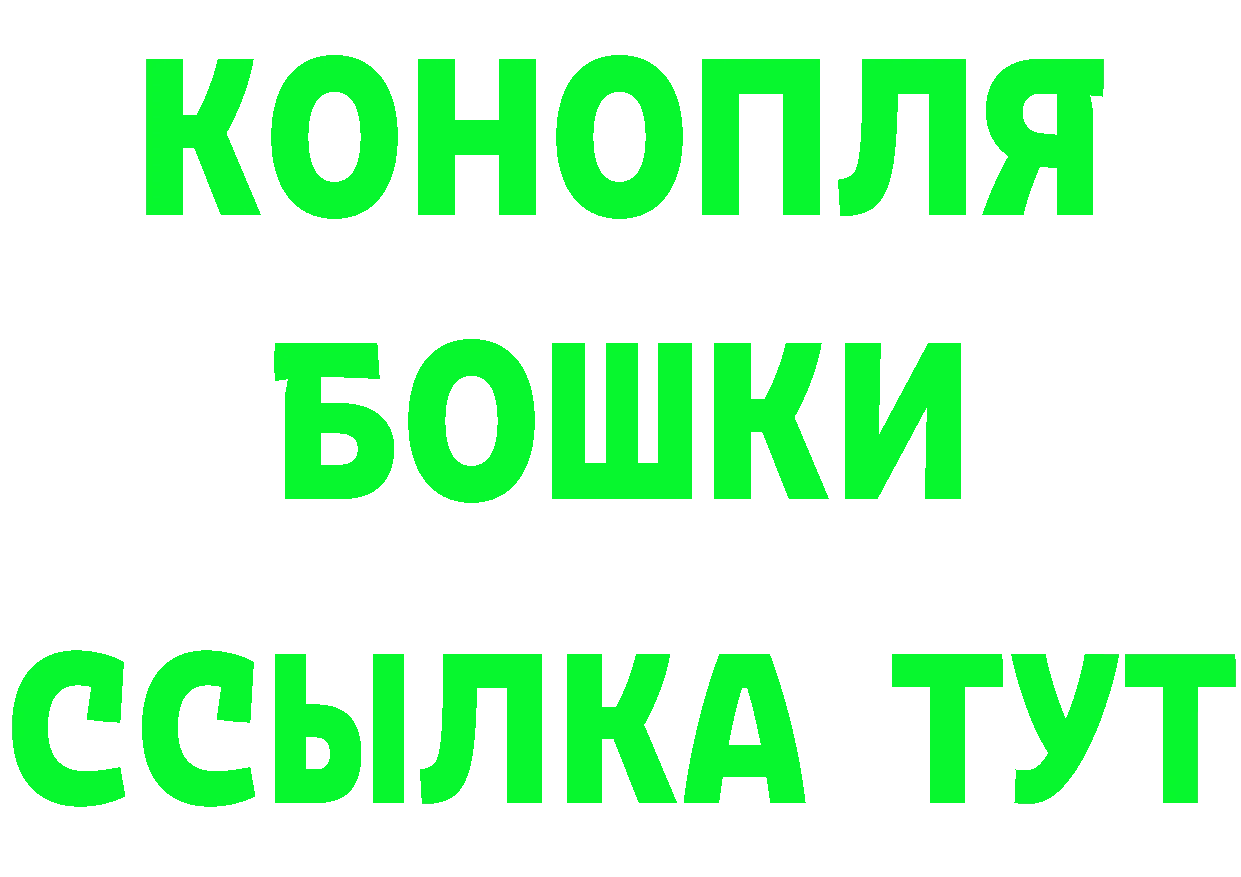 КОНОПЛЯ
БОШКИ
ССЫЛКА ТУТ